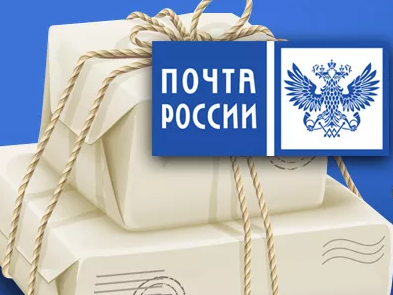 ПОЧТА
РОССИИ